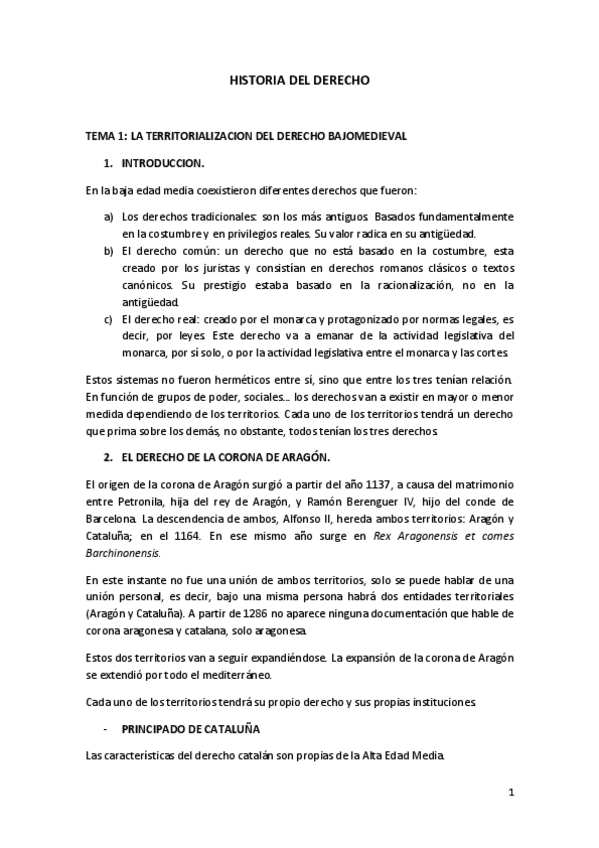 HISTORIA DEL DERECHO

TEMA 1: LA TERRITORIALIZACION DEL DERECHO BAJOMEDIEVAL

1. INTRODUCCION.

En la baja edad media coexistieron diferentes derechos que fueron:

a) Los derechos tradicionales: son los más antiguos. Basados fundamentalmente en la costumbre y en privilegios reales. Su valor radica en su antigüedad.
b) El derecho común: un derecho que no está basado en la costumbre, esta creado por los juristas y consistían en derechos romanos clásicos o textos canónicos. Su prestigio estaba basado en la racionalización, no en la antigüedad.
c) El derecho real: creado por el monarca y protagonizado por normas legales, es decir, por leyes. Este derecho va a emanar de la actividad legislativa del monarca, por sí solo, o por la actividad legislativa entre el monarca y las cortes.

Estos sistemas no fueron herméticos entre sí, sino que entre los tres tenían relación. En función de grupos de poder, sociales…. los derechos van a existir en mayor o menor medida dependiendo de los territorios. Cada uno de los territorios tendrá un derecho que prima sobre los demás, no obstante, todos tenían los tres derechos.

2. EL DERECHO DE LA CORONA DE ARAGÓN.

El origen de la corona de Aragón surgió a partir del año 1137, a causa del matrimonio entre Petronila, hija del rey de Aragón, y Ramón Berenguer IV, hijo del conde de Barcelona. La descendencia de ambos, Alfonso II, hereda ambos territorios: Aragón y Cataluña; en el 1164. En ese mismo año surge en Rex Aragonensis et comes Barchinonensis.

En este instante no fue una unión de ambos territorios, solo se puede hablar de una unión personal, es decir, bajo una misma persona habrá dos entidades territoriales (Aragón y Cataluña). A partir de 1286 no aparece ninguna documentación que hable de corona aragonesa y catalana, solo aragonesa.

Estos dos territorios van a seguir expandiéndose. La expansión de la corona de Aragón se extendió por todo el mediterráneo.

Cada uno de los territorios tendrá su propio derecho y sus propias instituciones.

- PRINCIPADO DE CATALUÑA

Las características del derecho catalán son propias de la Alta Edad Media.

1